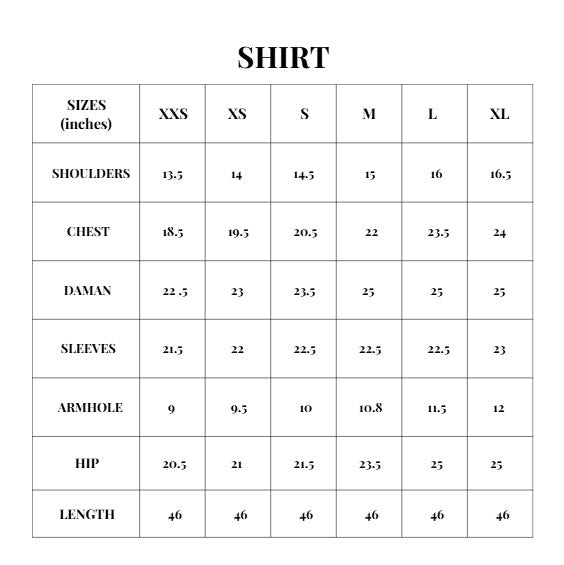 SHIRT

| SIZES (inches) | XXS | XS | S | M | L | XL |
|---|---|---|---|---|---|---|
| SHOULDERS | 13.5 | 14 | 14.5 | 15 | 16 | 16.5 |
| CHEST | 18.5 | 19.5 | 20.5 | 22 | 23.5 | 24 |
| DAMAN | 22 .5 | 23 | 23.5 | 25 | 25 | 25 |
| SLEEVES | 21.5 | 22 | 22.5 | 22.5 | 22.5 | 23 |
| ARMHOLE | 9 | 9.5 | 10 | 10.8 | 11.5 | 12 |
| HIP | 20.5 | 21 | 21.5 | 23.5 | 25 | 25 |
| LENGTH | 46 | 46 | 46 | 46 | 46 | 46 |